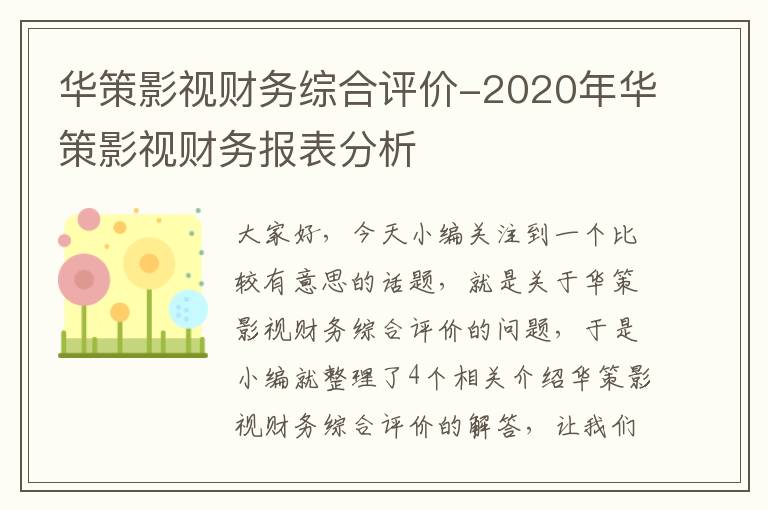 华策影视财务综合评价-2020年华策影视财务报表分析

大家好，今天小编关注到一个比较有意思的话题，就是关于华策影视财务综合评价的问题，于是小编就整理了4个相关介绍华策影视财务综合评价的解答，让我们